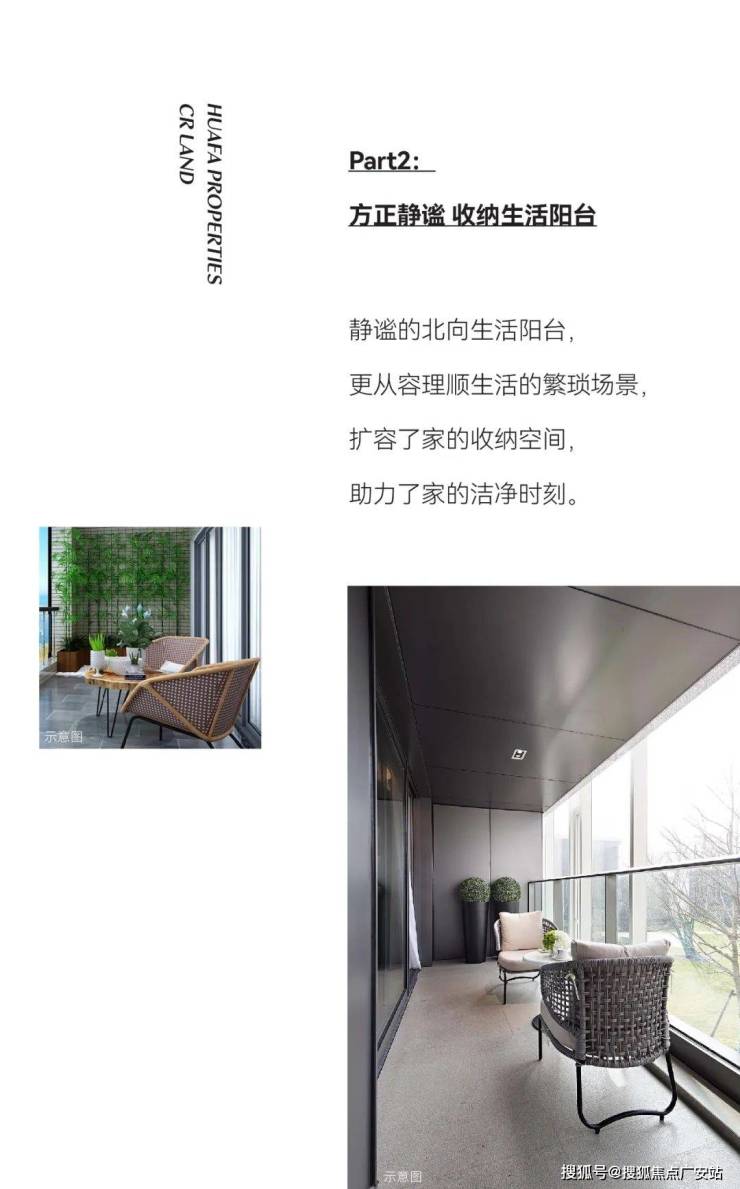 HUAFA PROPERTIES
CR LAND

Part2:

方正静谧 收纳生活阳台

静谧的北向生活阳台,

更从容理顺生活的繁琐场景,

扩容了家的收纳空间,

助力了家的洁净时刻。

示意图

示意图

搜狐号@搜狐焦点广安站